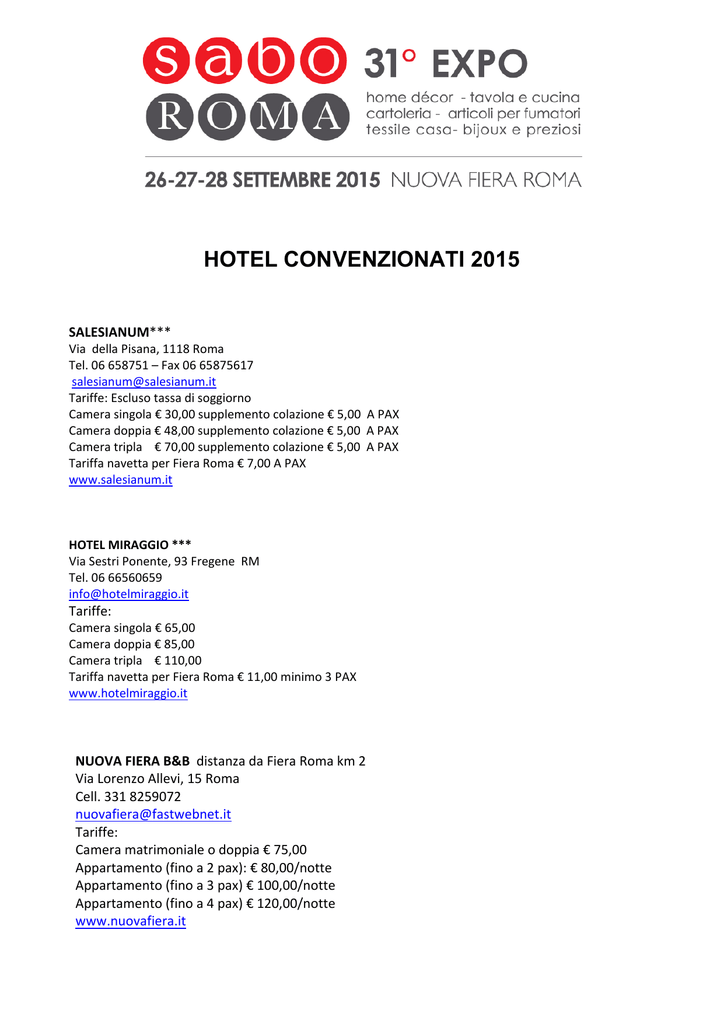 sabo ROMA 31° EXPO
home décor - tavola e cucina
cartoleria - articoli per fumatori
tessile casa- bijoux e preziosi

26-27-28 SETTEMBRE 2015 NUOVA FIERA ROMA

HOTEL CONVENZIONATI 2015

SALESIANUM***
Via della Pisana, 1118 Roma
Tel. 06 658751 – Fax 06 65875617
salesianum@salesianum.it
Tariffe: Escluso tassa di soggiorno
Camera singola € 30,00 supplemento colazione € 5,00 A PAX
Camera doppia € 48,00 supplemento colazione € 5,00 A PAX
Camera tripla € 70,00 supplemento colazione € 5,00 A PAX
Tariffa navetta per Fiera Roma € 7,00 A PAX
www.salesianum.it

HOTEL MIRAGGIO ***
Via Sestri Ponente, 93 Fregene RM
Tel. 06 66560659
info@hotelmiraggio.it
Tariffe:
Camera singola € 65,00
Camera doppia € 85,00
Camera tripla € 110,00
Tariffa navetta per Fiera Roma € 11,00 minimo 3 PAX
www.hotelmiraggio.it

NUOVA FIERA B&B distanza da Fiera Roma km 2
Via Lorenzo Allevi, 15 Roma
Cell. 331 8259072
nuovafiera@fastwebnet.it
Tariffe:
Camera matrimoniale o doppia € 75,00
Appartamento (fino a 2 pax): € 80,00/notte
Appartamento (fino a 3 pax) € 100,00/notte
Appartamento (fino a 4 pax) € 120,00/notte
www.nuovafiera.it